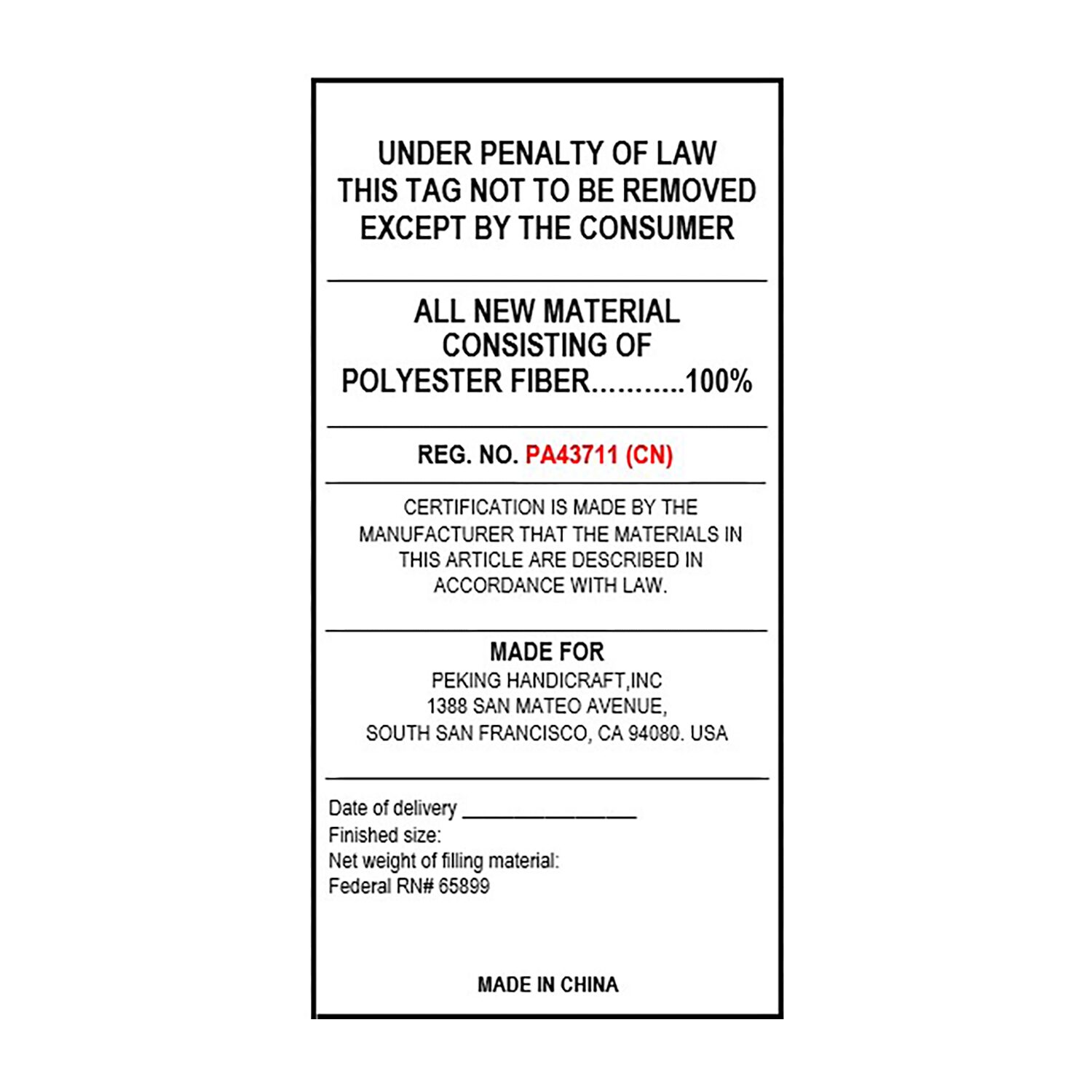 UNDER PENALTY OF LAW
THIS TAG NOT TO BE REMOVED
EXCEPT BY THE CONSUMER

ALL NEW MATERIAL
CONSISTING OF
POLYESTER FIBER...........100%

REG. NO. PA43711 (CN)

CERTIFICATION IS MADE BY THE MANUFACTURER THAT THE MATERIALS IN THIS ARTICLE ARE DESCRIBED IN ACCORDANCE WITH LAW.

MADE FOR
PEKING HANDICRAFT,INC
1388 SAN MATEO AVENUE,
SOUTH SAN FRANCISCO, CA 94080. USA

Date of delivery _______________
Finished size:
Net weight of filling material:
Federal RN# 65899

MADE IN CHINA